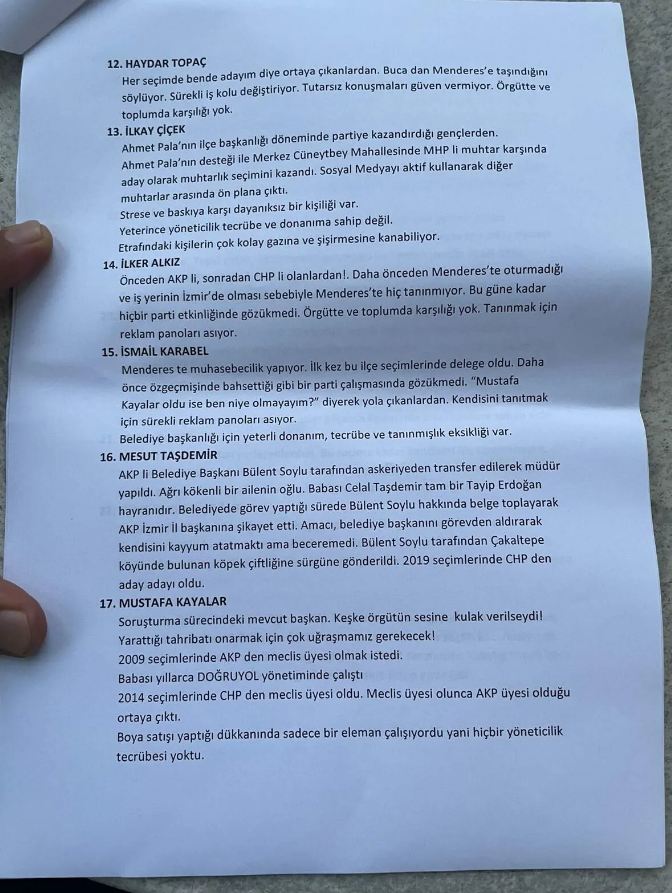 12. HAYDAR TOPAÇ
Her seçimde bende adayım diye ortaya çıkanlardan. Buca dan Menderes'e taşındığını söylüyor. Sürekli iş kolu değiştiriyor. Tutarsız konuşmaları güven vermiyor. Örgütte ve toplumda karşılığı yok.

13. İLKAY ÇİÇEK
Ahmet Pala'nın ilçe başkanlığı döneminde partiye kazandırdığı gençlerden.
Ahmet Pala'nın desteği ile Merkez Cüneytbey Mahallesinde MHP li muhtar karşında aday olarak muhtarlık seçimini kazandı. Sosyal Medyayı aktif kullanarak diğer muhtarlar arasında ön plana çıktı.
Strese ve baskıya karşı dayanıksız bir kişiliği var.
Yeterince yöneticilik tecrübe ve donanıma sahip değil.
Etrafındaki kişilerin çok kolay gazına ve şişirmesine kanabiliyor.

14. İLKER ALKIZ
Önceden AKP li, sonradan CHP li olanlardan!. Daha önceden Menderes'te oturmadığı ve iş yerinin İzmir'de olması sebebiyle Menderes'te hiç tanınmıyor. Bu güne kadar hiçbir parti etkinliğinde gözükmedi. Örgütte ve toplumda karşılığı yok. Tanınmak için reklam panoları asıyor.

15. İSMAİL KARABEL
Menderes te muhasebecilik yapıyor. İlk kez bu ilçe seçimlerinde delege oldu. Daha önce özgeçmişinde bahsettiği gibi bir parti çalışmasında gözükmedi. "Mustafa Kayalar oldu ise ben niye olmayayım?" diyerek yola çıkanlardan. Kendisini tanıtmak için sürekli reklam panoları asıyor.
Belediye başkanlığı için yeterli donanım, tecrübe ve tanınmışlık eksikliği var.

16. MESUT TAŞDEMİR
AKP li Belediye Başkanı Bülent Soylu tarafından askeriyeden transfer edilerek müdür yapıldı. Ağrı kökenli bir ailenin oğlu. Babası Celal Taşdemir tam bir Tayip Erdoğan hayranıdır. Belediyede görev yaptığı sürede Bülent Soylu hakkında belge toplayarak AKP İzmir İl başkanına şikayet etti. Amacı, belediye başkanını görevden aldırarak kendisini kayyum atatmaktı ama beceremedi. Bülent Soylu tarafından Çakaltepe köyünde bulunan köpek çiftliğine sürgüne gönderildi. 2019 seçimlerinde CHP den aday adayı oldu.

17. MUSTAFA KAYALAR
Soruşturma sürecindeki mevcut başkan. Keşke örgütün sesine kulak verilseydi!
Yarattığı tahribatı onarmak için çok uğraşmamız gerekecek!
2009 seçimlerinde AKP den meclis üyesi olmak istedi.
Babası yıllarca DOĞRUYOL yönetiminde çalıştı
2014 seçimlerinde CHP den meclis üyesi oldu. Meclis üyesi olunca AKP üyesi olduğu ortaya çıktı.
Boya satışı yaptığı dükkanında sadece bir eleman çalışıyordu yani hiçbir yöneticilik tecrübesi yoktu.